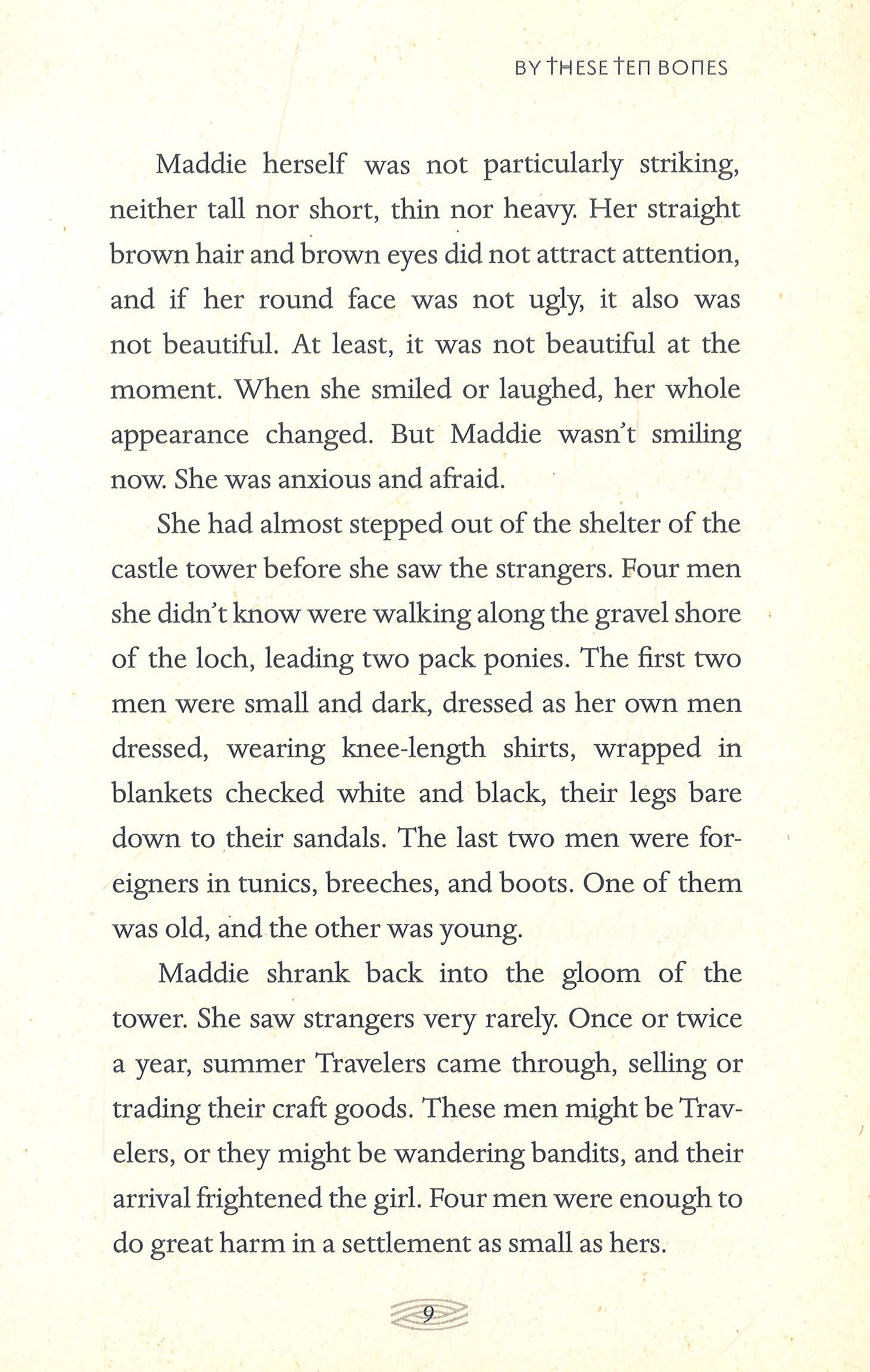 BY THESE TEN BONES

Maddie herself was not particularly striking, neither tall nor short, thin nor heavy. Her straight brown hair and brown eyes did not attract attention, and if her round face was not ugly, it also was not beautiful. At least, it was not beautiful at the moment. When she smiled or laughed, her whole appearance changed. But Maddie wasn't smiling now. She was anxious and afraid.

She had almost stepped out of the shelter of the castle tower before she saw the strangers. Four men she didn't know were walking along the gravel shore of the loch, leading two pack ponies. The first two men were small and dark, dressed as her own men dressed, wearing knee-length shirts, wrapped in blankets checked white and black, their legs bare down to their sandals. The last two men were foreigners in tunics, breeches, and boots. One of them was old, and the other was young.

Maddie shrank back into the gloom of the tower. She saw strangers very rarely. Once or twice a year, summer Travelers came through, selling or trading their craft goods. These men might be Travelers, or they might be wandering bandits, and their arrival frightened the girl. Four men were enough to do great harm in a settlement as small as hers.

9